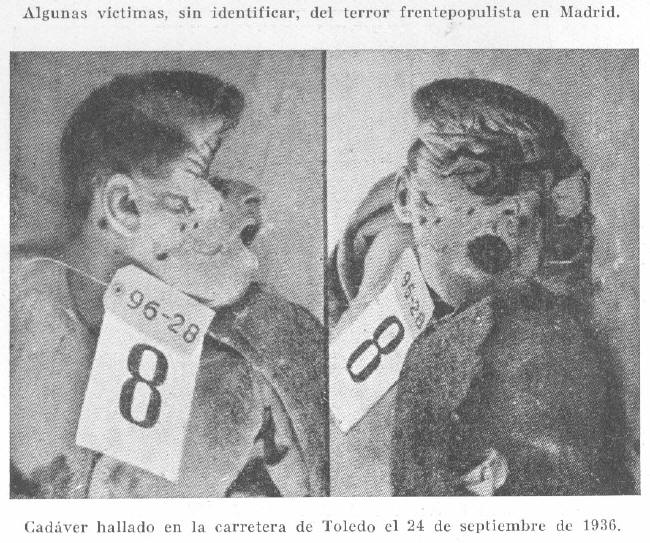 Algunas víctimas, sin identificar, del terror frentepopulista en Madrid.

96-28
8

96-28
8

Cadáver hallado en la carretera de Toledo el 24 de septiembre de 1936.